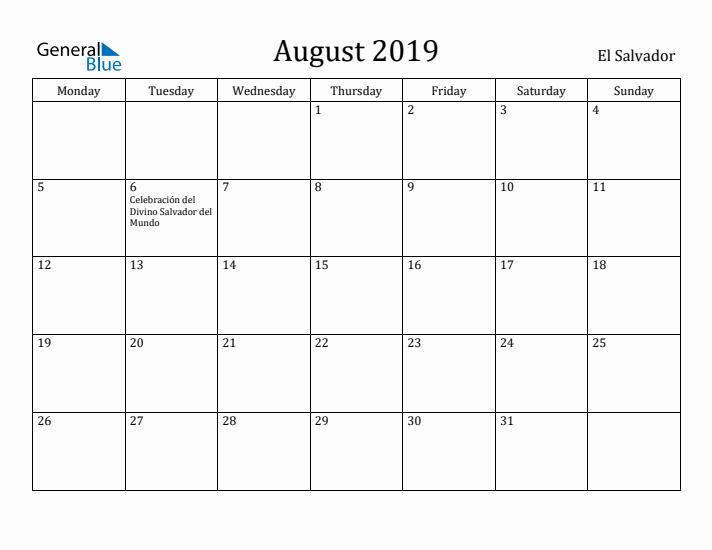 General Blue

August 2019

El Salvador

| Monday | Tuesday | Wednesday | Thursday | Friday | Saturday | Sunday |
|---|---|---|---|---|---|---|
| | | | 1 | 2 | 3 | 4 |
| 5 | 6 Celebración del Divino Salvador del Mundo | 7 | 8 | 9 | 10 | 11 |
| 12 | 13 | 14 | 15 | 16 | 17 | 18 |
| 19 | 20 | 21 | 22 | 23 | 24 | 25 |
| 26 | 27 | 28 | 29 | 30 | 31 | |